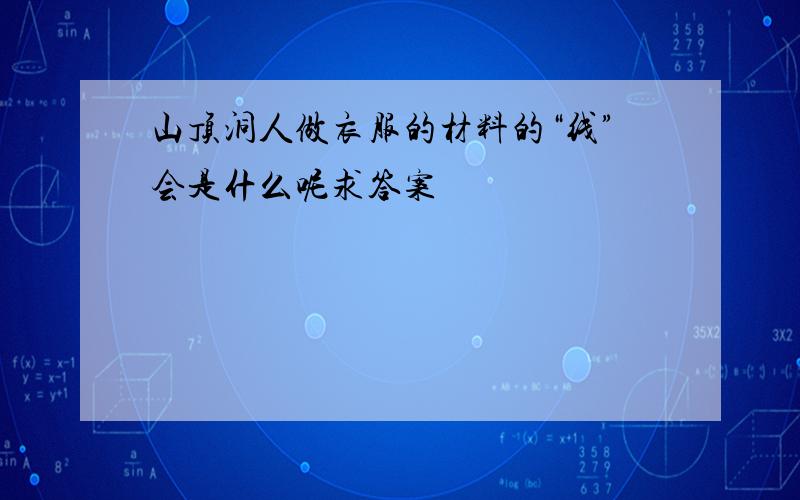 山顶洞人做衣服的材料的“线”会是什么呢求答案